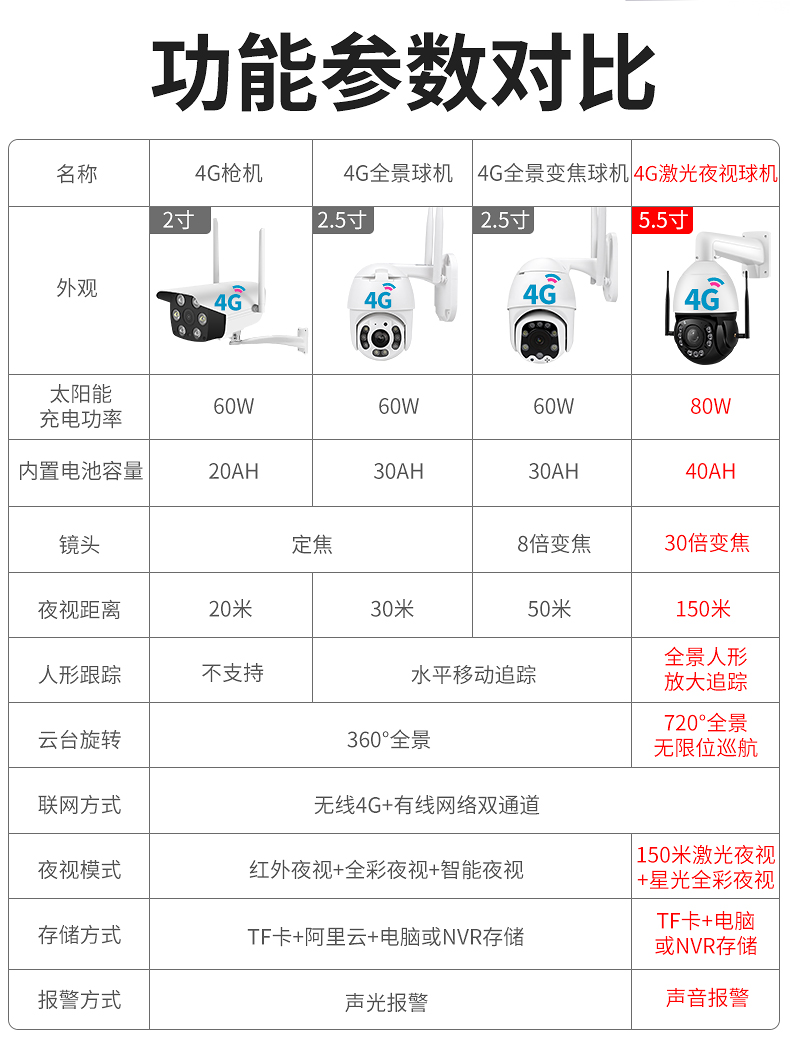 功能参数对比

| 名称 | 4G枪机 | 4G全景球机 | 4G全景变焦球机 | 4G激光夜视球机 |
|---|---|---|---|---|
| 外观 | 2寸 4G | 2.5寸 4G | 2.5寸 4G | 5.5寸 4G |
| 太阳能充电功率 | 60W | 60W | 60W | 80W |
| 内置电池容量 | 20AH | 30AH | 30AH | 40AH |
| 镜头 | 定焦 | | 8倍变焦 | 30倍变焦 |
| 夜视距离 | 20米 | 30米 | 50米 | 150米 |
| 人形跟踪 | 不支持 | 水平移动追踪 | | 全景人形放大追踪 |
| 云台旋转 | 360°全景 | | | 720°全景无限位巡航 |
| 联网方式 | 无线4G+有线网络双通道 | | | |
| 夜视模式 | 红外夜视+全彩夜视+智能夜视 | | | 150米激光夜视+星光全彩夜视 |
| 存储方式 | TF卡+阿里云+电脑或NVR存储 | | | TF卡+电脑或NVR存储 |
| 报警方式 | 声光报警 | | | 声音报警 |